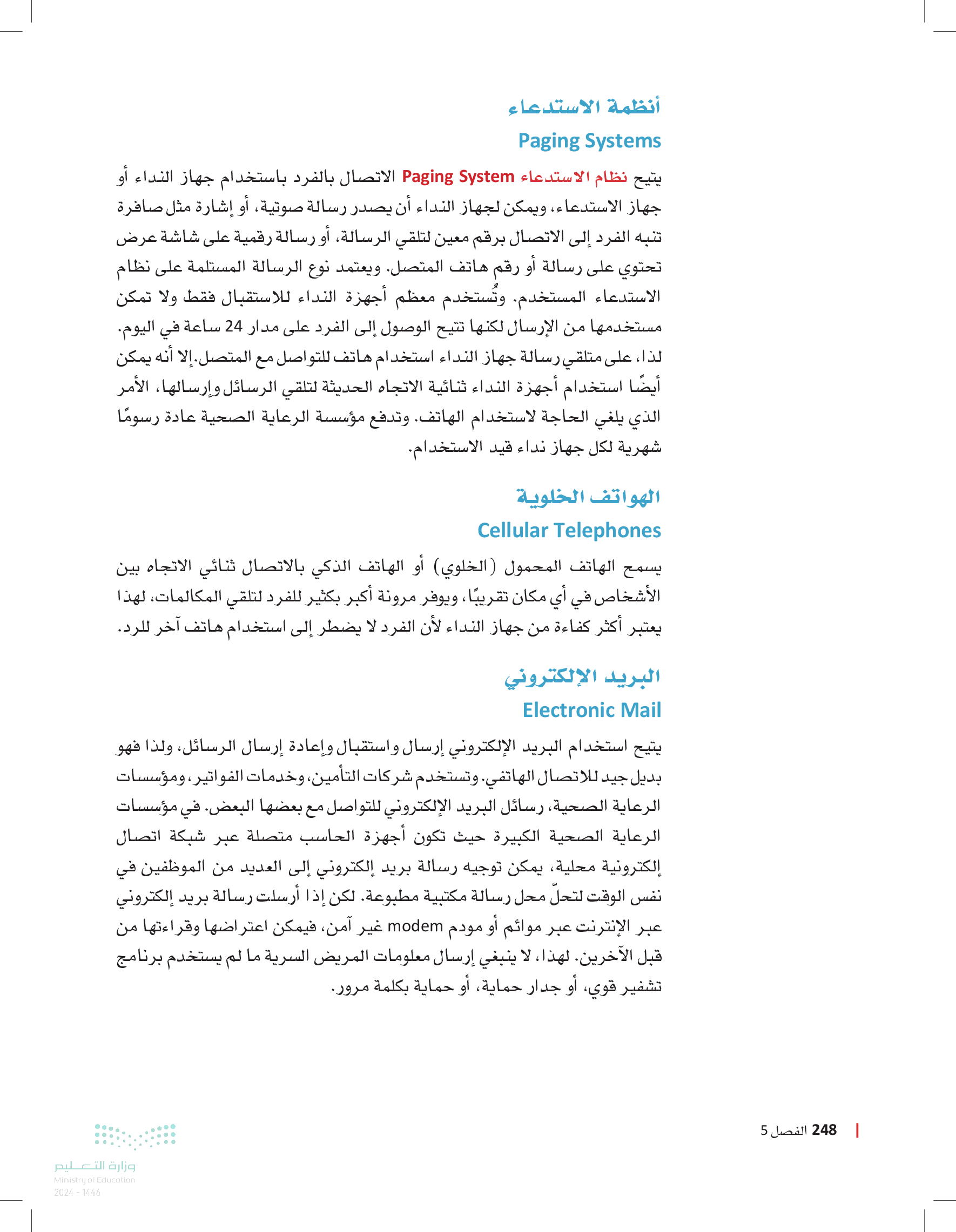 أنظمة الاستدعاء
Paging Systems

يتيح نظام الاستدعاء Paging System الاتصال بالفرد باستخدام جهاز النداء أو جهاز الاستدعاء، ويمكن لجهاز النداء أن يصدر رسالة صوتية، أو إشارة مثل صافرة تنبه الفرد إلى الاتصال برقم معين لتلقي الرسالة، أو رسالة رقمية على شاشة عرض تحتوي على رسالة أو رقم هاتف المتصل. ويعتمد نوع الرسالة المستلمة على نظام الاستدعاء المستخدم. وتُستخدم معظم أجهزة النداء للاستقبال فقط ولا تمكن مستخدمها من الإرسال لكنها تتيح الوصول إلى الفرد على مدار 24 ساعة في اليوم. لذا، على متلقي رسالة جهاز النداء استخدام هاتف للتواصل مع المتصل.إلا أنه يمكن أيضًا استخدام أجهزة النداء ثنائية الاتجاه الحديثة لتلقي الرسائل وإرسالها، الأمر الذي يلغي الحاجة لاستخدام الهاتف. وتدفع مؤسسة الرعاية الصحية عادة رسومًا شهرية لكل جهاز نداء قيد الاستخدام.

الهواتف الخلوية
Cellular Telephones

يسمح الهاتف المحمول (الخلوي) أو الهاتف الذكي بالاتصال ثنائي الاتجاه بين الأشخاص في أي مكان تقريبًا، ويوفر مرونة أكبر بكثير للفرد لتلقي المكالمات، لهذا يعتبر أكثر كفاءة من جهاز النداء لأن الفرد لا يضطر إلى استخدام هاتف آخر للرد.

البريد الإلكتروني
Electronic Mail

يتيح استخدام البريد الإلكتروني إرسال واستقبال وإعادة إرسال الرسائل، ولذا فهو بديل جيد للاتصال الهاتفي. وتستخدم شركات التأمين، وخدمات الفواتير، ومؤسسات الرعاية الصحية، رسائل البريد الإلكتروني للتواصل مع بعضها البعض. في مؤسسات الرعاية الصحية الكبيرة حيث تكون أجهزة الحاسب متصلة عبر شبكة اتصال إلكترونية محلية، يمكن توجيه رسالة بريد إلكتروني إلى العديد من الموظفين في نفس الوقت لتحلّ محل رسالة مكتبية مطبوعة. لكن إذا أرسلت رسالة بريد إلكتروني عبر الإنترنت عبر موائم أو مودم modem غير آمن، فيمكن اعتراضها وقراءتها من قبل الآخرين. لهذا، لا ينبغي إرسال معلومات المريض السرية ما لم يستخدم برنامج تشفير قوي، أو جدار حماية، أو حماية بكلمة مرور.

248 الفصل 5

وزارة التعليم
Ministry of Education
2024 - 1446